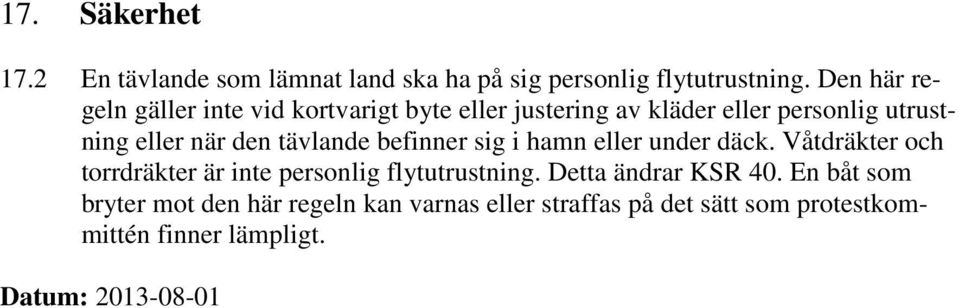 17. Säkerhet

17.2 En tävlande som lämnat land ska ha på sig personlig flytutrustning. Den här regeln gäller inte vid kortvarigt byte eller justering av kläder eller personlig utrustning eller när den tävlande befinner sig i hamn eller under däck. Våtdräkter och torrdräkter är inte personlig flytutrustning. Detta ändrar KSR 40. En båt som bryter mot den här regeln kan varnas eller straffas på det sätt som protestkommittén finner lämpligt.

Datum: 2013-08-01